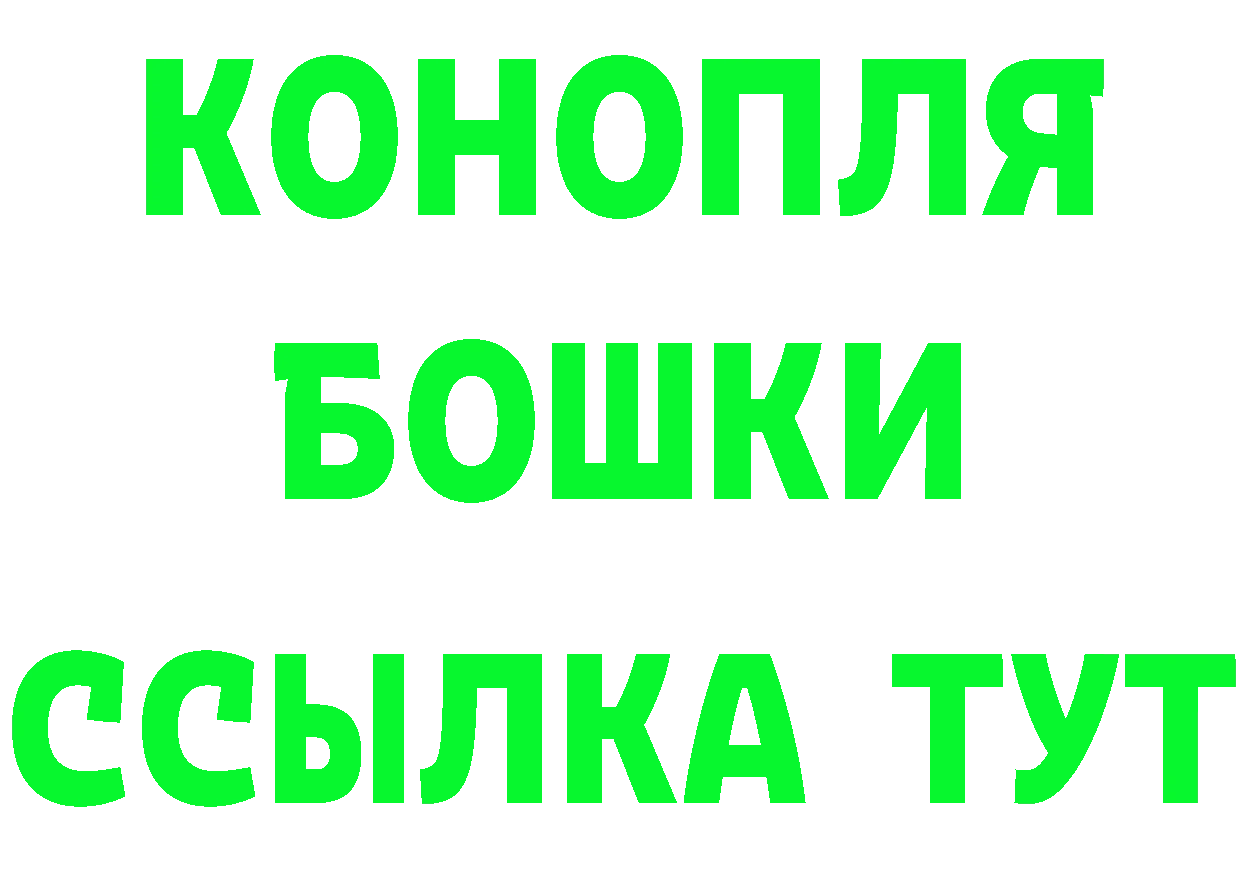 КОНОПЛЯ
БОШКИ
ССЫЛКА ТУТ